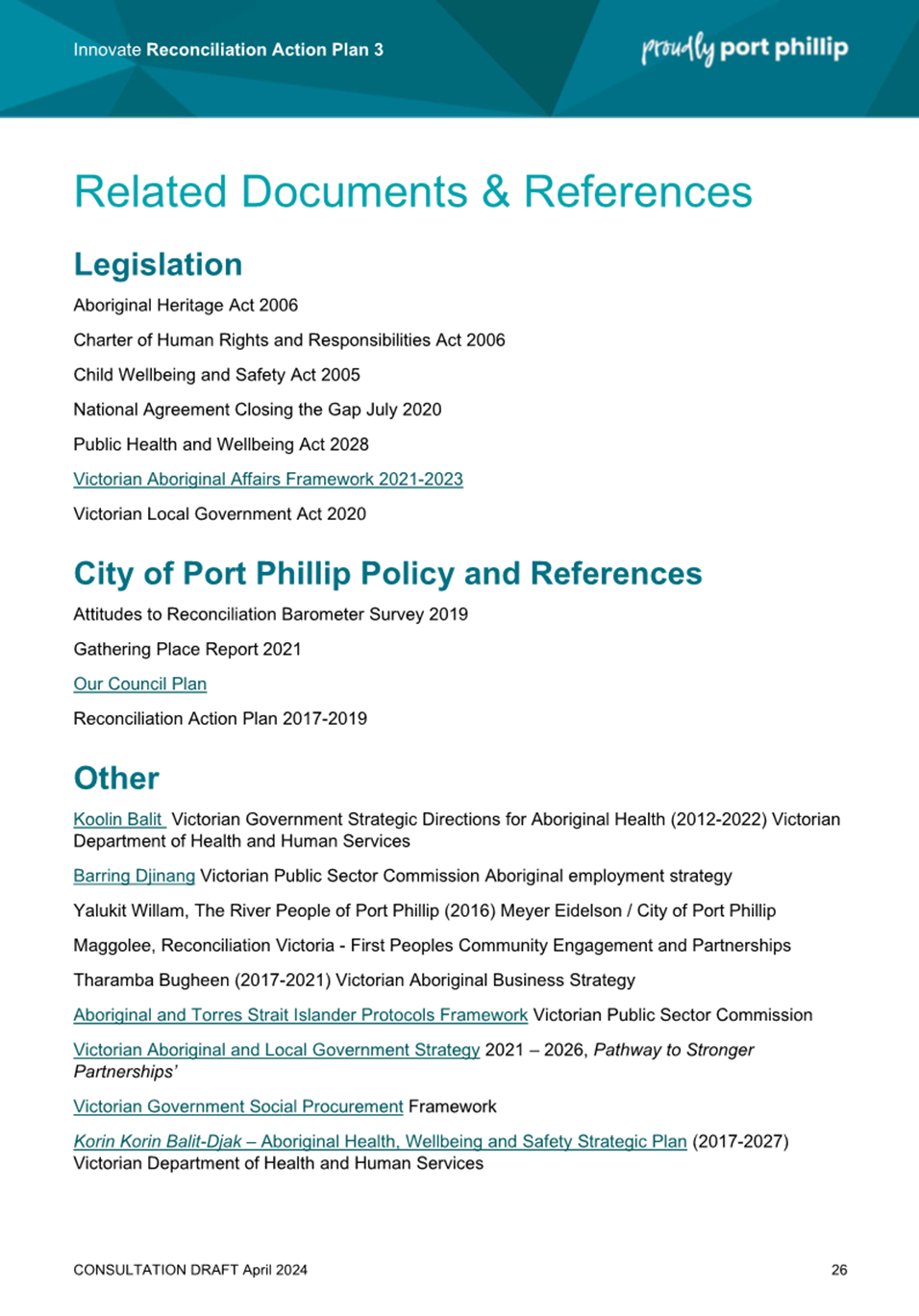 Innovate Reconciliation Action Plan 3

proudly port phillip

Related Documents & References

Legislation

Aboriginal Heritage Act 2006

Charter of Human Rights and Responsibilities Act 2006

Child Wellbeing and Safety Act 2005

National Agreement Closing the Gap July 2020

Public Health and Wellbeing Act 2028

Victorian Aboriginal Affairs Framework 2021-2023

Victorian Local Government Act 2020

City of Port Phillip Policy and References

Attitudes to Reconciliation Barometer Survey 2019

Gathering Place Report 2021

Our Council Plan

Reconciliation Action Plan 2017-2019

Other

Koolin Balit Victorian Government Strategic Directions for Aboriginal Health (2012-2022) Victorian Department of Health and Human Services

Barring Djinang Victorian Public Sector Commission Aboriginal employment strategy

Yalukit Willam, The River People of Port Phillip (2016) Meyer Eidelson / City of Port Phillip

Maggolee, Reconciliation Victoria - First Peoples Community Engagement and Partnerships

Tharamba Bugheen (2017-2021) Victorian Aboriginal Business Strategy

Aboriginal and Torres Strait Islander Protocols Framework Victorian Public Sector Commission

Victorian Aboriginal and Local Government Strategy 2021 – 2026, Pathway to Stronger Partnerships'

Victorian Government Social Procurement Framework

Korin Korin Balit-Djak – Aboriginal Health, Wellbeing and Safety Strategic Plan (2017-2027) Victorian Department of Health and Human Services

CONSULTATION DRAFT April 2024

26